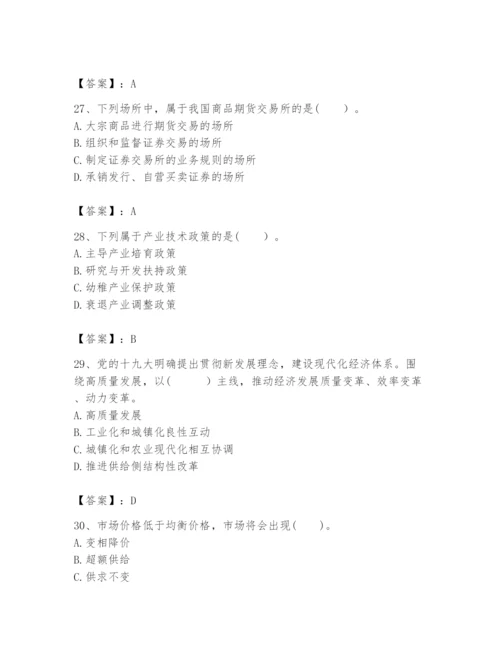 【答案】：A

27、下列场所中，属于我国商品期货交易所的是(　　)。
A. 大宗商品进行期货交易的场所
B. 组织和监督证券交易的场所
C. 制定证券交易所的业务规则的场所
D. 承销发行、自营买卖证券的场所

【答案】：A

28、下列属于产业技术政策的是(　　)。
A. 主导产业培育政策
B. 研究与开发扶持政策
C. 幼稚产业保护政策
D. 衰退产业调整政策

【答案】：B

29、党的十九大明确提出贯彻新发展理念，建设现代化经济体系。围绕高质量发展，以(　　)主线，推动经济发展质量变革、效率变革、动力变革。
A. 高质量发展
B. 工业化和城镇化良性互动
C. 城镇化和农业现代化相互协调
D. 推进供给侧结构性改革

【答案】：D

30、市场价格低于均衡价格，市场将会出现(　　)。
A. 变相降价
B. 超额供给
C. 供求不变